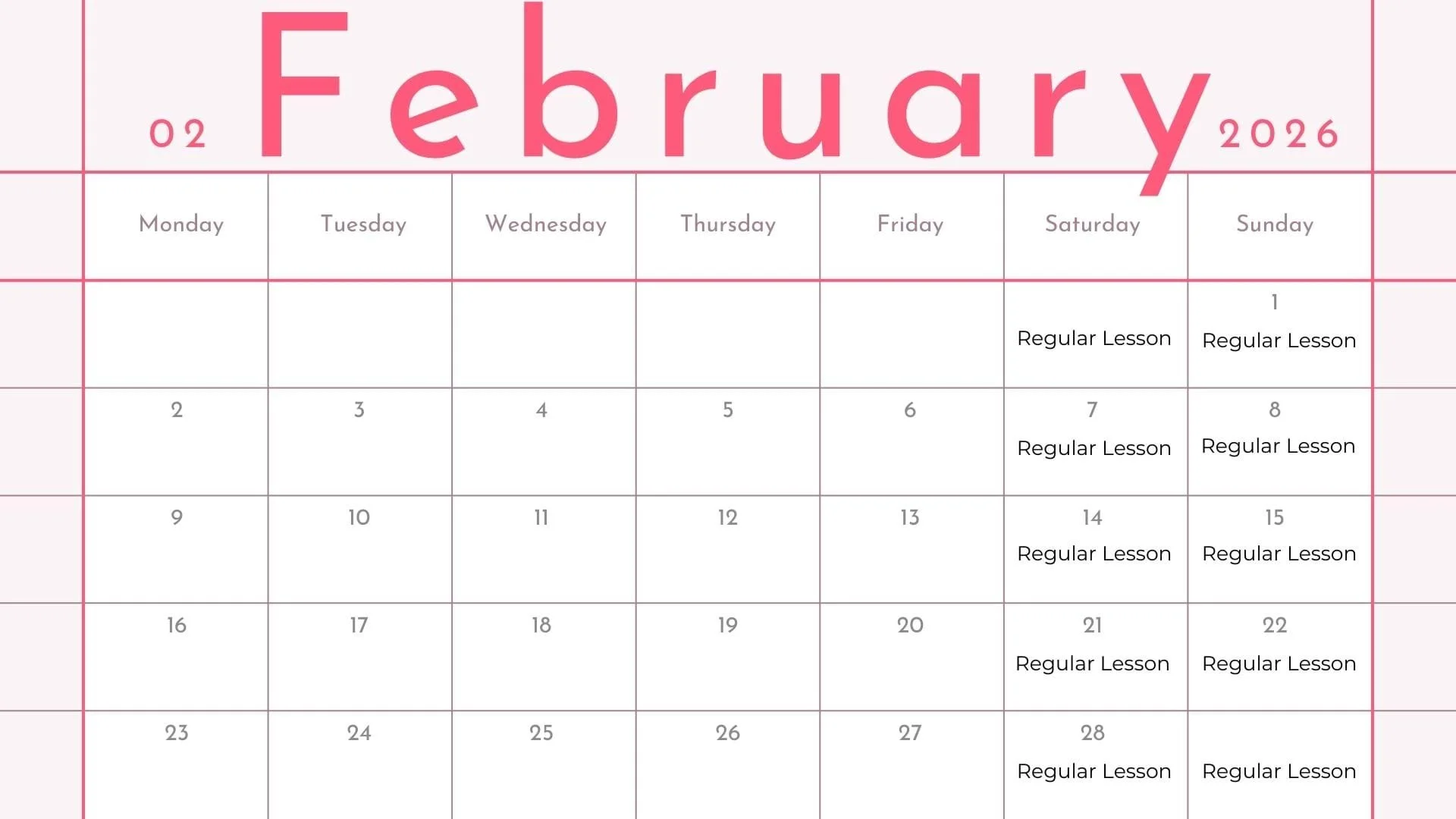 02 February 2026

| Monday | Tuesday | Wednesday | Thursday | Friday | Saturday | Sunday |
|---|---|---|---|---|---|---|
| | | | | | Regular Lesson | 1 Regular Lesson |
| 2 | 3 | 4 | 5 | 6 | 7 Regular Lesson | 8 Regular Lesson |
| 9 | 10 | 11 | 12 | 13 | 14 Regular Lesson | 15 Regular Lesson |
| 16 | 17 | 18 | 19 | 20 | 21 Regular Lesson | 22 Regular Lesson |
| 23 | 24 | 25 | 26 | 27 | 28 Regular Lesson | Regular Lesson |